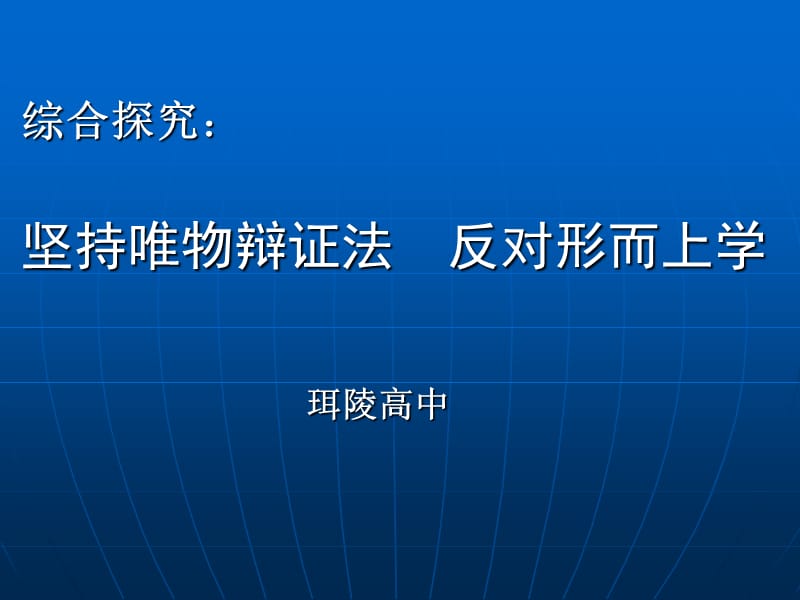 综合探究：

坚持唯物辩证法　反对形而上学

珥陵高中